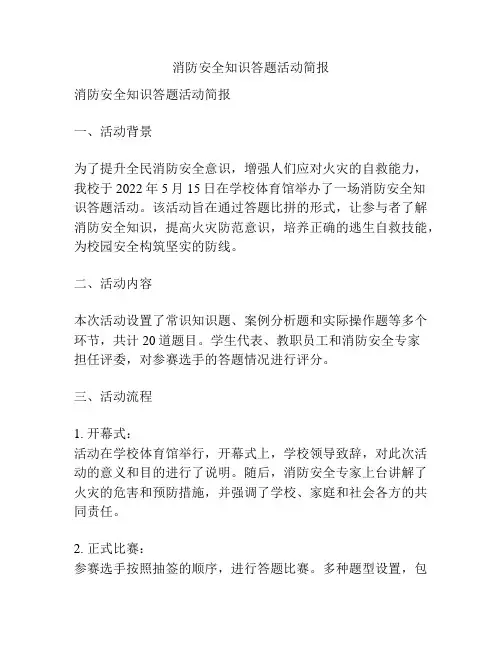 消防安全知识答题活动简报

消防安全知识答题活动简报

一、活动背景

为了提升全民消防安全意识，增强人们应对火灾的自救能力，我校于 2022 年 5 月 15 日在学校体育馆举办了一场消防安全知识答题活动。该活动旨在通过答题比拼的形式，让参与者了解消防安全知识，提高火灾防范意识，培养正确的逃生自救技能，为校园安全构筑坚实的防线。

二、活动内容

本次活动设置了常识知识题、案例分析题和实际操作题等多个环节，共计 20 道题目。学生代表、教职员工和消防安全专家担任评委，对参赛选手的答题情况进行评分。

三、活动流程

1. 开幕式：
活动在学校体育馆举行，开幕式上，学校领导致辞，对此次活动的意义和目的进行了说明。随后，消防安全专家上台讲解了火灾的危害和预防措施，并强调了学校、家庭和社会各方的共同责任。

2. 正式比赛：
参赛选手按照抽签的顺序，进行答题比赛。多种题型设置，包